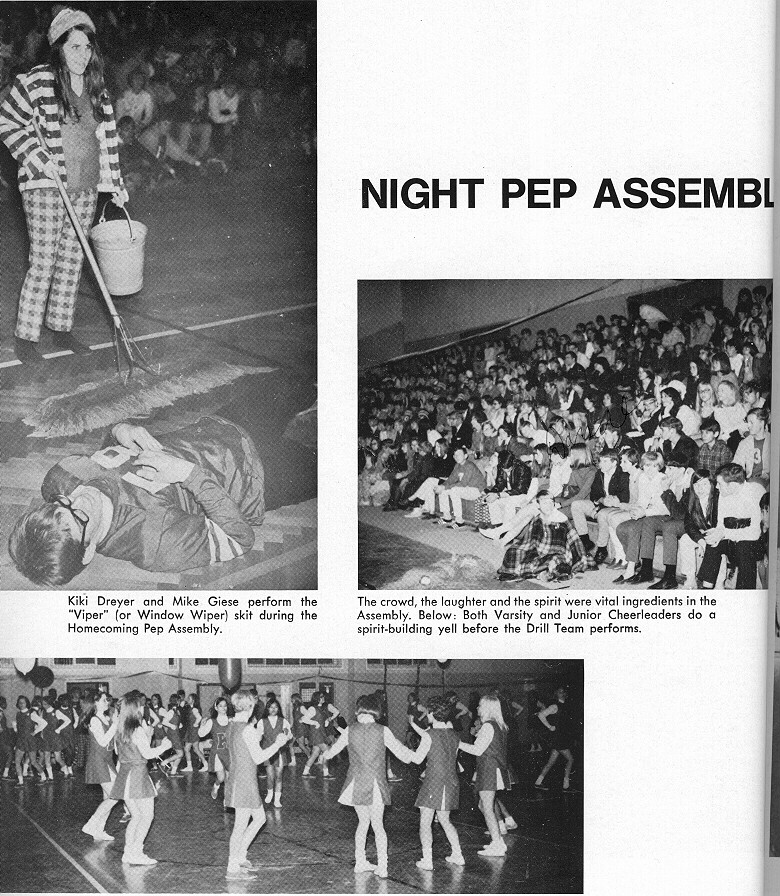 NIGHT PEP ASSEMBL

Kiki Dreyer and Mike Giese perform the "Viper" (or Window Wiper) skit during the Homecoming Pep Assembly.

The crowd, the laughter and the spirit were vital ingredients in the Assembly. Below: Both Varsity and Junior Cheerleaders do a spirit-building yell before the Drill Team performs.